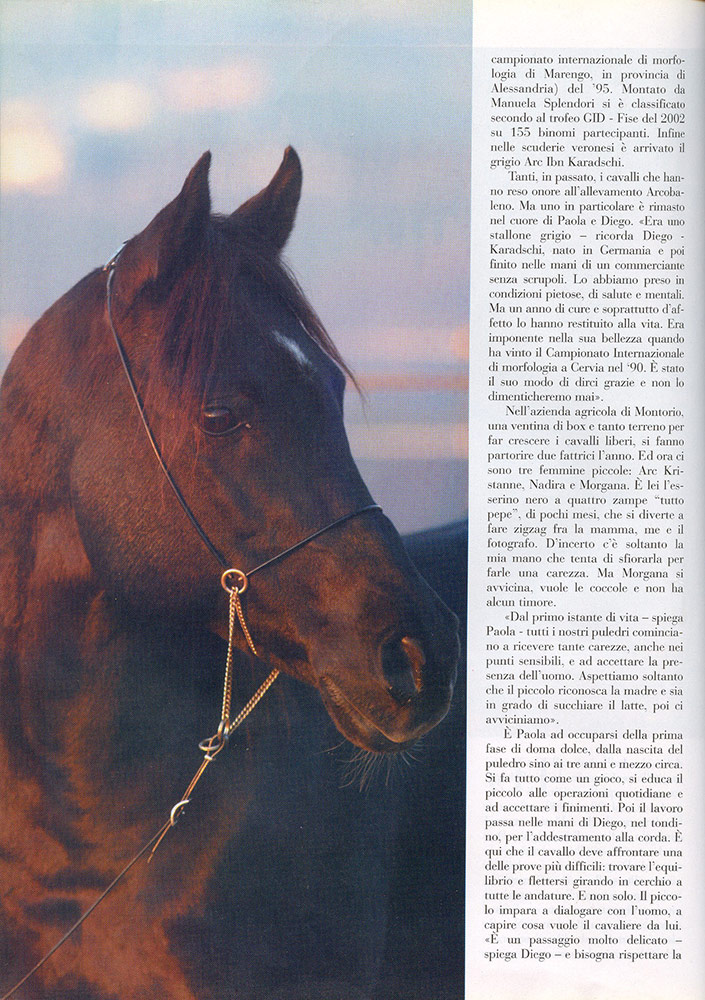 campionato internazionale di morfologia di Marengo, in provincia di Alessandria) del '95. Montato da Manuela Splendori si è classificato secondo al trofeo GID - Fise del 2002 su 155 binomi partecipanti. Infine nelle scuderie veronesi è arrivato il grigio Arc Ibn Karadschi.

Tanti, in passato, i cavalli che hanno reso onore all'allevamento Arcobaleno. Ma uno in particolare è rimasto nel cuore di Paola e Diego. «Era uno stallone grigio – ricorda Diego - Karadschi, nato in Germania e poi finito nelle mani di un commerciante senza scrupoli. Lo abbiamo preso in condizioni pietose, di salute e mentali. Ma un anno di cure e soprattutto d'affetto lo hanno restituito alla vita. Era imponente nella sua bellezza quando ha vinto il Campionato Internazionale di morfologia a Cervia nel '90. È stato il suo modo di dirci grazie e non lo dimenticheremo mai».

Nell'azienda agricola di Montorio, una ventina di box e tanto terreno per far crescere i cavalli liberi, si fanno partorire due fattrici l'anno. Ed ora ci sono tre femmine piccole: Arc Kristanne, Nadira e Morgana. È lei l'esserino nero a quattro zampe "tutto pepe", di pochi mesi, che si diverte a fare zigzag fra la mamma, me e il fotografo. D'incerto c'è soltanto la mia mano che tenta di sfiorarla per farle una carezza. Ma Morgana si avvicina, vuole le coccole e non ha alcun timore.

«Dal primo istante di vita – spiega Paola - tutti i nostri puledri cominciano a ricevere tante carezze, anche nei punti sensibili, e ad accettare la presenza dell'uomo. Aspettiamo soltanto che il piccolo riconosca la madre e sia in grado di succhiare il latte, poi ci avviciniamo».

È Paola ad occuparsi della prima fase di doma dolce, dalla nascita del puledro sino ai tre anni e mezzo circa. Si fa tutto come un gioco, si educa il piccolo alle operazioni quotidiane e ad accettare i finimenti. Poi il lavoro passa nelle mani di Diego, nel tondino, per l'addestramento alla corda. È qui che il cavallo deve affrontare una delle prove più difficili: trovare l'equilibrio e flettersi girando in cerchio a tutte le andature. E non solo. Il piccolo impara a dialogare con l'uomo, a capire cosa vuole il cavaliere da lui. «È un passaggio molto delicato – spiega Diego – e bisogna rispettare la